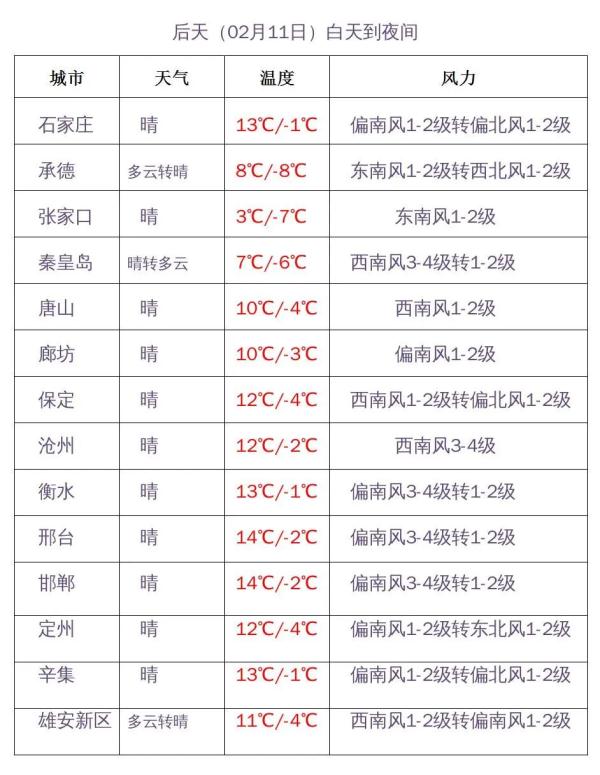 后天（02月11日）白天到夜间

| 城市 | 天气 | 温度 | 风力 |
|---|---|---|---|
| 石家庄 | 晴 | 13℃/-1℃ | 偏南风1-2级转偏北风1-2级 |
| 承德 | 多云转晴 | 8℃/-8℃ | 东南风1-2级转西北风1-2级 |
| 张家口 | 晴 | 3℃/-7℃ | 东南风1-2级 |
| 秦皇岛 | 晴转多云 | 7℃/-6℃ | 西南风3-4级转1-2级 |
| 唐山 | 晴 | 10℃/-4℃ | 西南风1-2级 |
| 廊坊 | 晴 | 10℃/-3℃ | 偏南风1-2级 |
| 保定 | 晴 | 12℃/-4℃ | 西南风1-2级转偏北风1-2级 |
| 沧州 | 晴 | 12℃/-2℃ | 西南风3-4级 |
| 衡水 | 晴 | 13℃/-1℃ | 偏南风3-4级转1-2级 |
| 邢台 | 晴 | 14℃/-2℃ | 偏南风3-4级转1-2级 |
| 邯郸 | 晴 | 14℃/-2℃ | 偏南风3-4级转1-2级 |
| 定州 | 晴 | 12℃/-4℃ | 偏南风1-2级转东北风1-2级 |
| 辛集 | 晴 | 13℃/-1℃ | 偏南风1-2级转偏北风1-2级 |
| 雄安新区 | 多云转晴 | 11℃/-4℃ | 西南风1-2级转偏南风1-2级 |